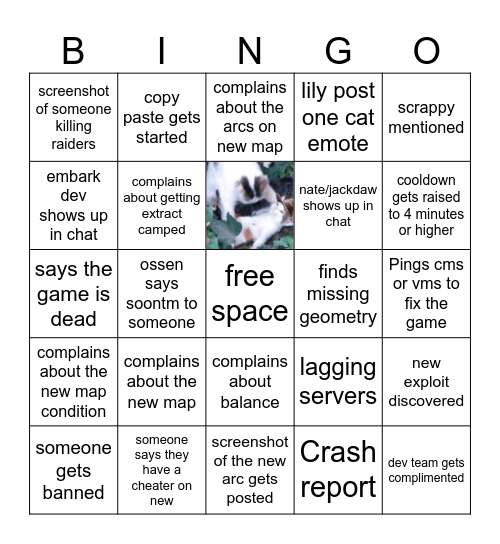 | B | I | N | G | O |
|---|---|---|---|---|
| screenshot of someone killing raiders | copy paste gets started | complains about the arcs on new map | lily post one cat emote | scrappy mentioned |
| embark dev shows up in chat | complains about getting extract camped | | nate/jackdaw shows up in chat | cooldown gets raised to 4 minutes or higher |
| says the game is dead | ossen says soontm to someone | free space | finds missing geometry | Pings cms or vms to fix the game |
| complains about the new map condition | complains about the new map | complains about balance | lagging servers | new exploit discovered |
| someone gets banned | someone says they have a cheater on new | screenshot of the new arc gets posted | Crash report | dev team gets complimented |